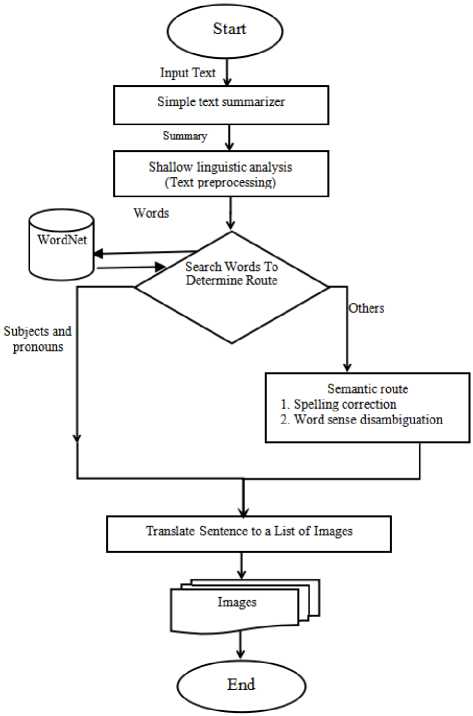 Start

Input Text

Simple text summarizer

Summary

Shallow linguistic analysis
(Text preprocessing)

Words

WordNet

Search Words To Determine Route

Subjects and pronouns

Others

Semantic route
1. Spelling correction
2. Word sense disambiguation

Translate Sentence to a List of Images

Images

End